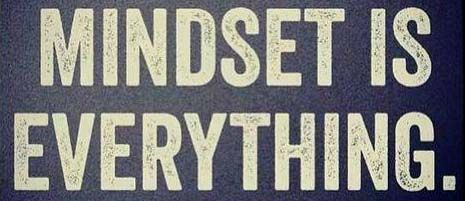 MINDSET IS EVERYTHING.